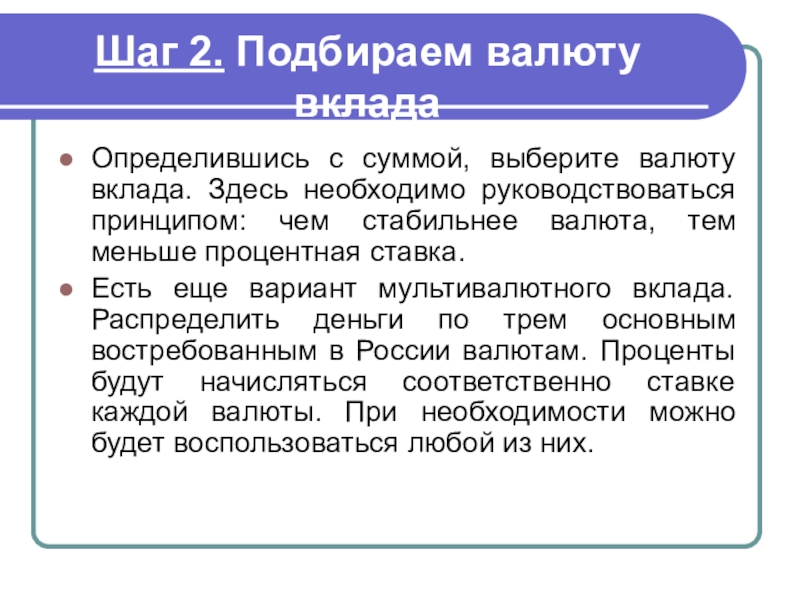 Шаг 2. Подбираем валюту вклада

• Определившись с суммой, выберите валюту вклада. Здесь необходимо руководствоваться принципом: чем стабильнее валюта, тем меньше процентная ставка.

• Есть еще вариант мультивалютного вклада. Распределить деньги по трем основным востребованным в России валютам. Проценты будут начисляться соответственно ставке каждой валюты. При необходимости можно будет воспользоваться любой из них.